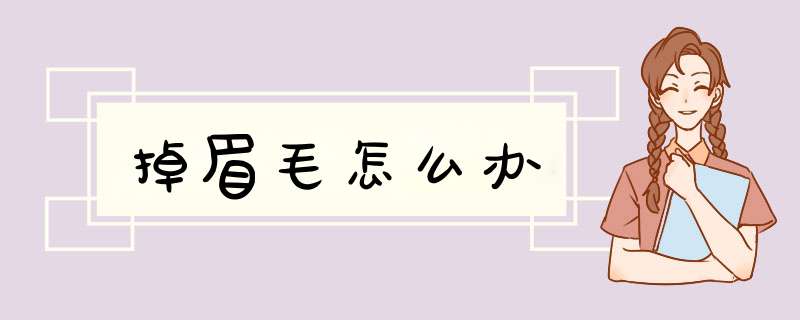 掉眉毛怎么办